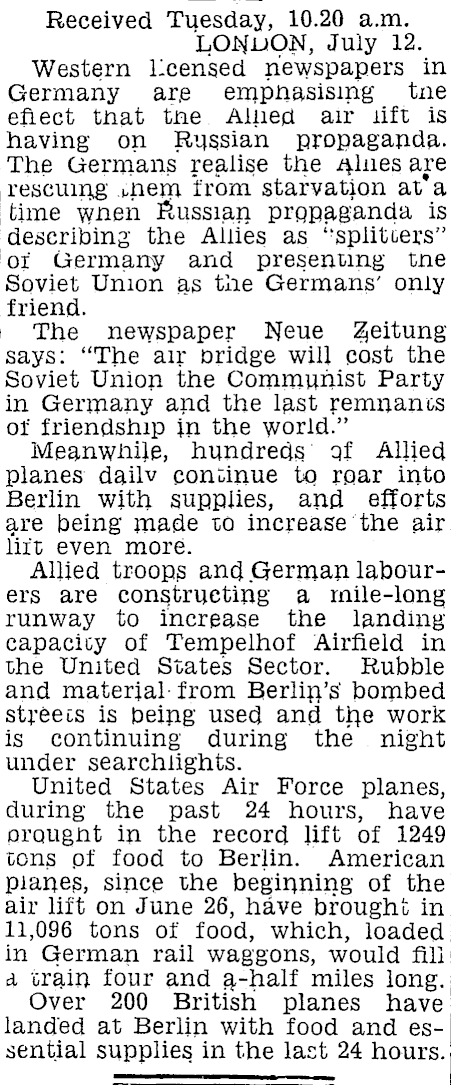 Received Tuesday, 10.20 a.m.
LONDON, July 12.

Western licensed newspapers in Germany are emphasising the effect that the Allied air lift is having on Russian propaganda. The Germans realise the Allies are rescuing them from starvation at a time when Russian propaganda is describing the Allies as "splitters" of Germany and presenting the Soviet Union as the Germans' only friend.

The newspaper Neue Zeitung says: "The air bridge will cost the Soviet Union the Communist Party in Germany and the last remnants of friendship in the world."

Meanwhile, hundreds of Allied planes daily continue to roar into Berlin with supplies, and efforts are being made to increase the air lift even more.

Allied troops and German labourers are constructing a mile-long runway to increase the landing capacity of Tempelhof Airfield in the United States Sector. Rubble and material from Berlin's bombed streets is being used and the work is continuing during the night under searchlights.

United States Air Force planes, during the past 24 hours, have brought in the record lift of 1249 tons of food to Berlin. American planes, since the beginning of the air lift on June 26, have brought in 11,096 tons of food, which, loaded in German rail waggons, would fill a train four and a-half miles long.

Over 200 British planes have landed at Berlin with food and essential supplies in the last 24 hours.